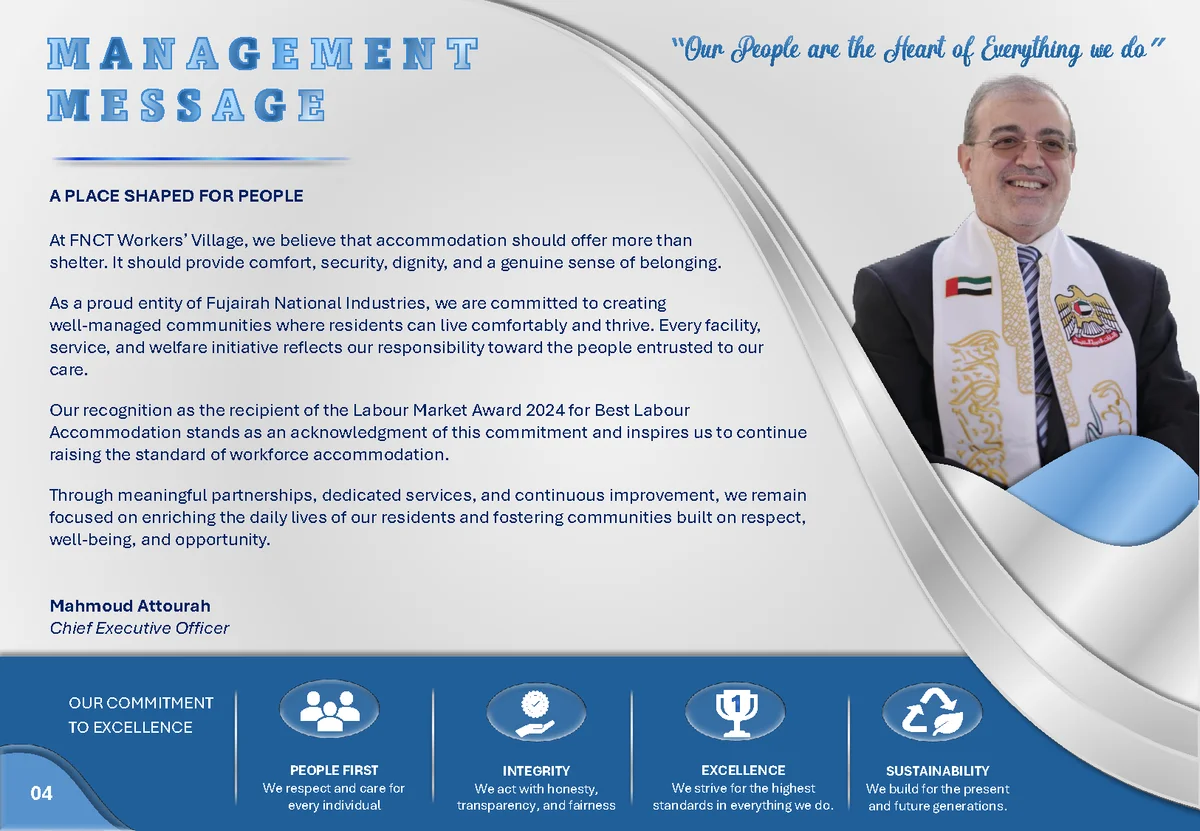 MANAGEMENT MESSAGE

"Our People are the Heart of Everything we do"

A PLACE SHAPED FOR PEOPLE

At FNCT Workers' Village, we believe that accommodation should offer more than shelter. It should provide comfort, security, dignity, and a genuine sense of belonging.

As a proud entity of Fujairah National Industries, we are committed to creating well-managed communities where residents can live comfortably and thrive. Every facility, service, and welfare initiative reflects our responsibility toward the people entrusted to our care.

Our recognition as the recipient of the Labour Market Award 2024 for Best Labour Accommodation stands as an acknowledgment of this commitment and inspires us to continue raising the standard of workforce accommodation.

Through meaningful partnerships, dedicated services, and continuous improvement, we remain focused on enriching the daily lives of our residents and fostering communities built on respect, well-being, and opportunity.

Mahmoud Attourah
Chief Executive Officer

OUR COMMITMENT
TO EXCELLENCE

PEOPLE FIRST
We respect and care for every individual

INTEGRITY
We act with honesty, transparency, and fairness

EXCELLENCE
We strive for the highest standards in everything we do.

SUSTAINABILITY
We build for the present and future generations.

04